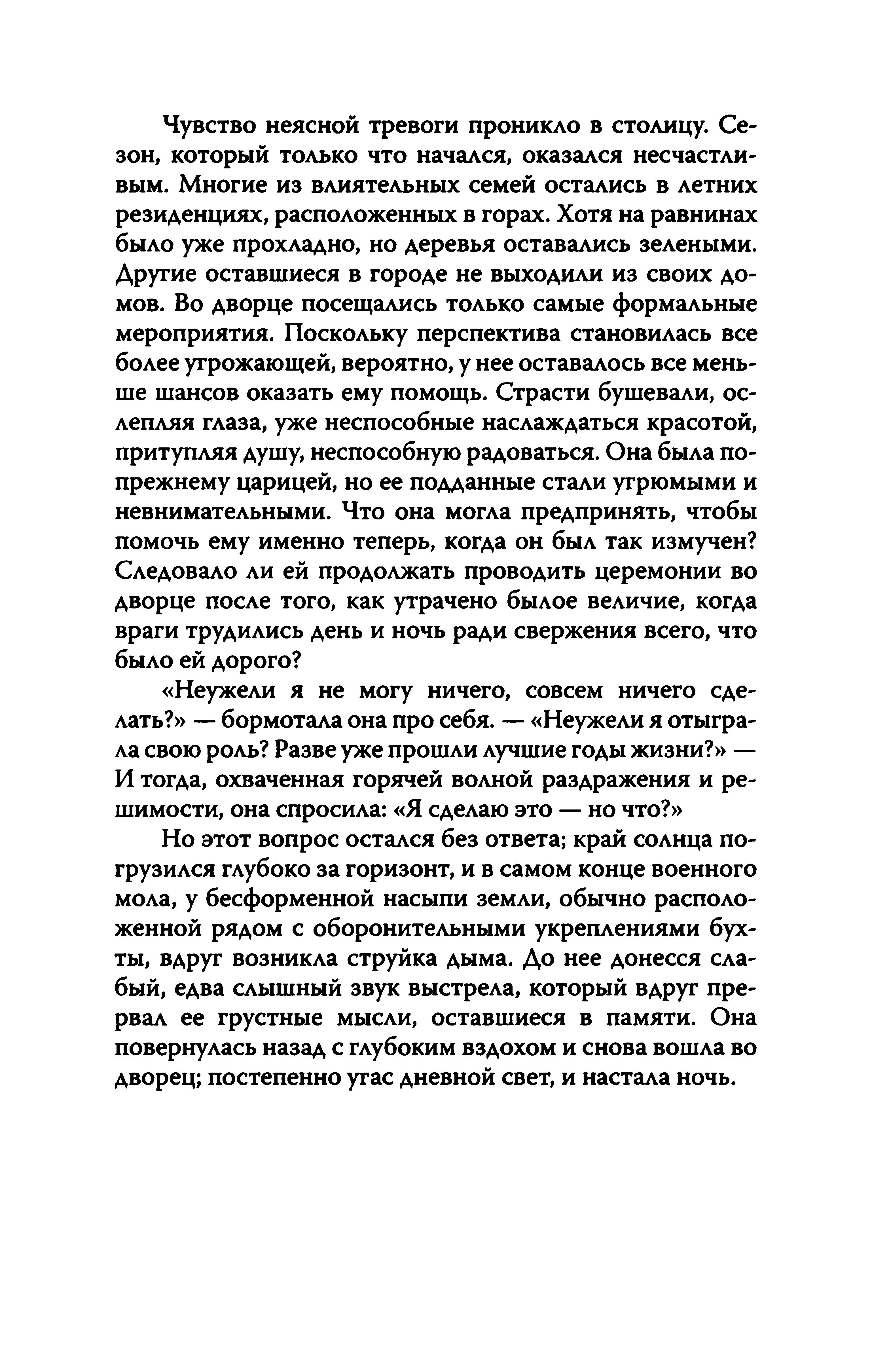 Чувство неясной тревоги проникло в столицу. Сезон, который только что начался, оказался несчастливым. Многие из влиятельных семей остались в летних резиденциях, расположенных в горах. Хотя на равнинах было уже прохладно, но деревья оставались зелеными. Другие оставшиеся в городе не выходили из своих домов. Во дворце посещались только самые формальные мероприятия. Поскольку перспектива становилась все более угрожающей, вероятно, у нее оставалось все меньше шансов оказать ему помощь. Страсти бушевали, ослепляя глаза, уже неспособные наслаждаться красотой, притупляя душу, неспособную радоваться. Она была попрежнему царицей, но ее подданные стали угрюмыми и невнимательными. Что она могла предпринять, чтобы помочь ему именно теперь, когда он был так измучен? Следовало ли ей продолжать проводить церемонии во дворце после того, как утрачено былое величие, когда враги трудились день и ночь ради свержения всего, что было ей дорого?

«Неужели я не могу ничего, совсем ничего сделать?» — бормотала она про себя. — «Неужели я отыграла свою роль? Разве уже прошли лучшие годы жизни?» — И тогда, охваченная горячей волной раздражения и решимости, она спросила: «Я сделаю это — но что?»

Но этот вопрос остался без ответа; край солнца погрузился глубоко за горизонт, и в самом конце военного мола, у бесформенной насыпи земли, обычно расположенной рядом с оборонительными укреплениями бухты, вдруг возникла струйка дыма. До нее донесся слабый, едва слышный звук выстрела, который вдруг прервал ее грустные мысли, оставшиеся в памяти. Она повернулась назад с глубоким вздохом и снова вошла во дворец; постепенно угас дневной свет, и настала ночь.